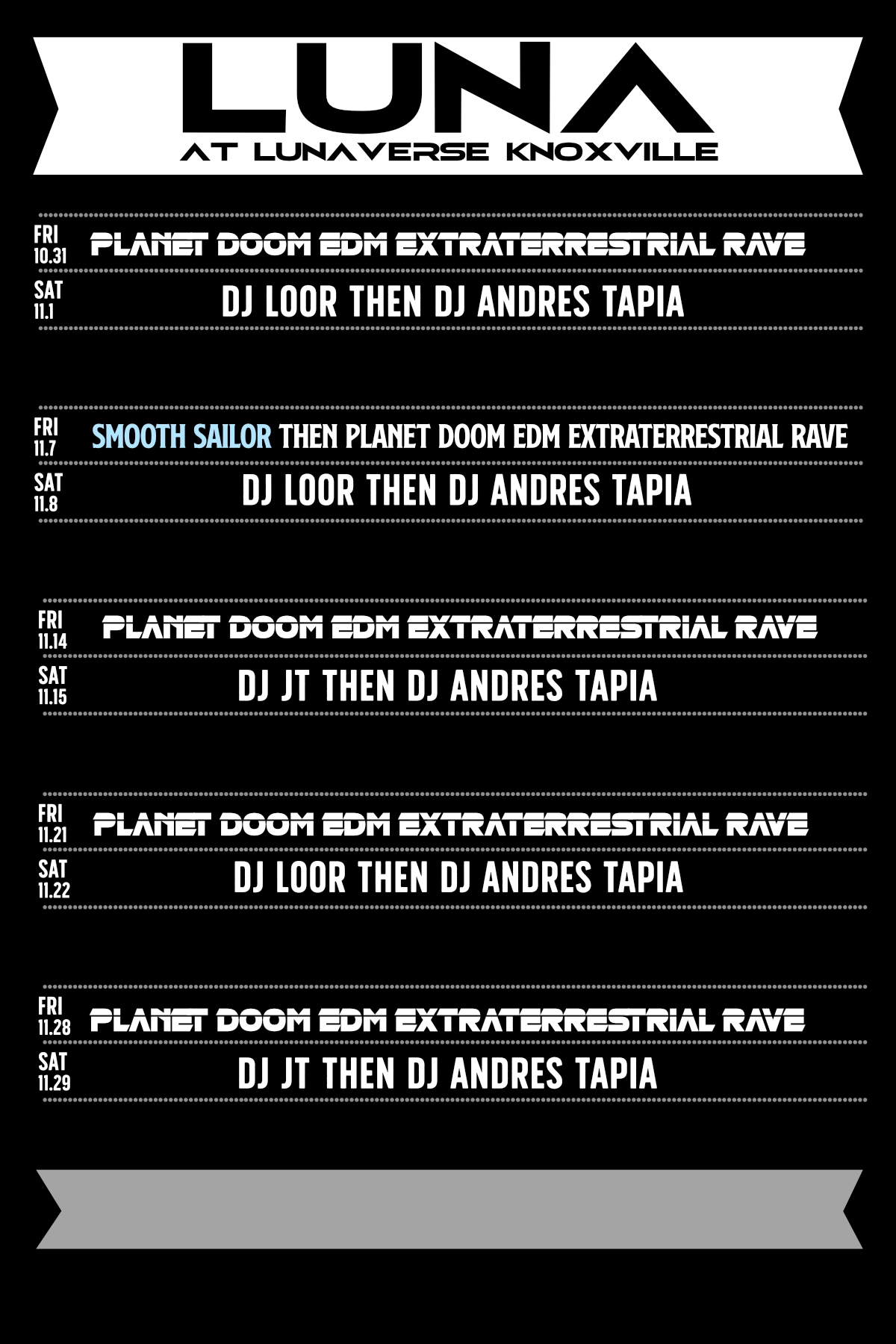 LUNA
AT LUNAVERSE KNOXVILLE

FRI 10.31 PLANET DOOM EDM EXTRATERRESTRIAL RAVE

SAT 11.1 DJ LOOR THEN DJ ANDRES TAPIA

FRI 11.7 SMOOTH SAILOR THEN PLANET DOOM EDM EXTRATERRESTRIAL RAVE

SAT 11.8 DJ LOOR THEN DJ ANDRES TAPIA

FRI 11.14 PLANET DOOM EDM EXTRATERRESTRIAL RAVE

SAT 11.15 DJ JT THEN DJ ANDRES TAPIA

FRI 11.21 PLANET DOOM EDM EXTRATERRESTRIAL RAVE

SAT 11.22 DJ LOOR THEN DJ ANDRES TAPIA

FRI 11.28 PLANET DOOM EDM EXTRATERRESTRIAL RAVE

SAT 11.29 DJ JT THEN DJ ANDRES TAPIA